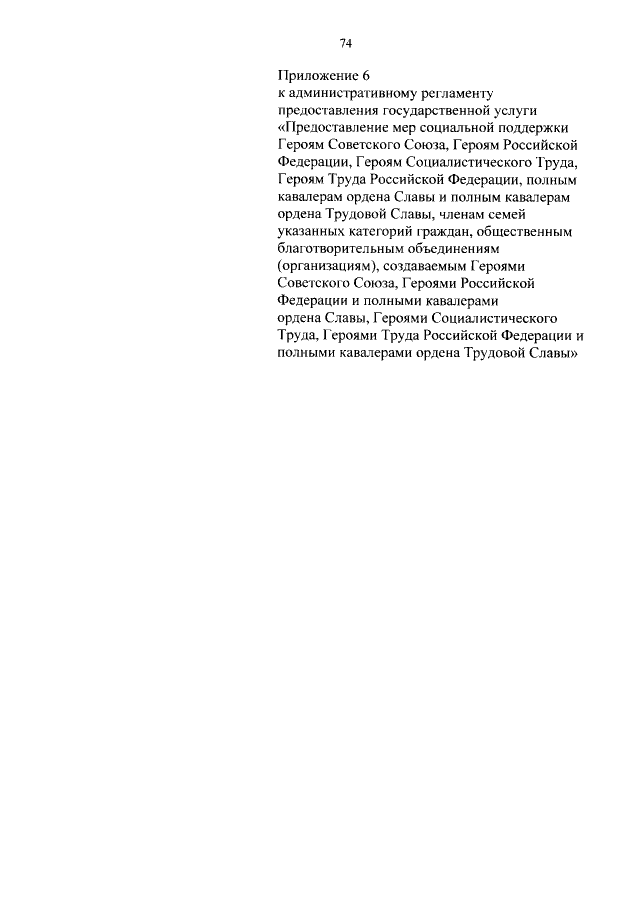 74

Приложение 6
к административному регламенту предоставления государственной услуги «Предоставление мер социальной поддержки Героям Советского Союза, Героям Российской Федерации, Героям Социалистического Труда, Героям Труда Российской Федерации, полным кавалерам ордена Славы и полным кавалерам ордена Трудовой Славы, членам семей указанных категорий граждан, общественным благотворительным объединениям (организациям), создаваемым Героями Советского Союза, Героями Российской Федерации и полными кавалерами ордена Славы, Героями Социалистического Труда, Героями Труда Российской Федерации и полными кавалерами ордена Трудовой Славы»